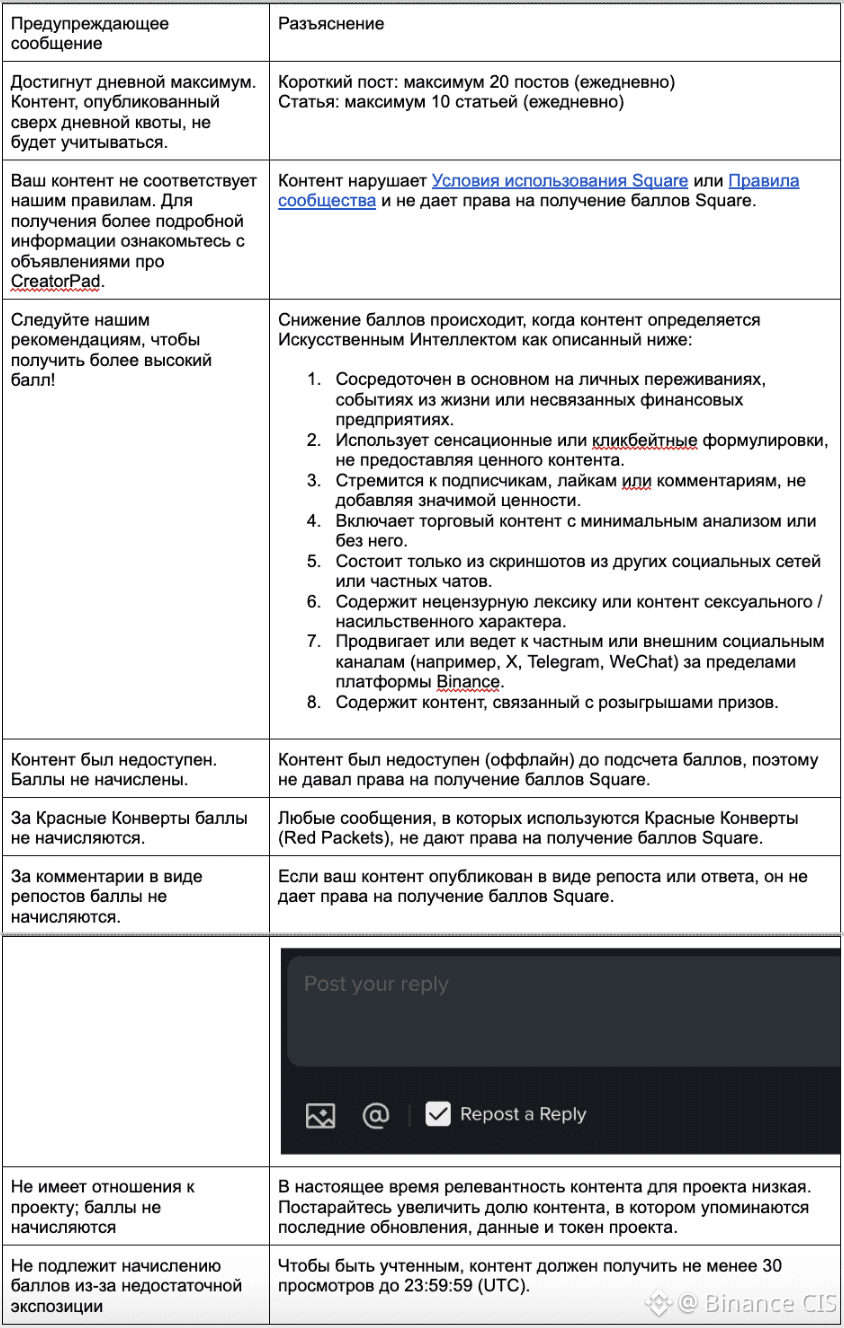 | Предупреждающее сообщение | Разъяснение |
|---|---|
| Достигнут дневной максимум. Контент, опубликованный сверх дневной квоты, не будет учитываться. | Короткий пост: максимум 20 постов (ежедневно) Статья: максимум 10 статьей (ежедневно) |
| Ваш контент не соответствует нашим правилам. Для получения более подробной информации ознакомьтесь с объявлениями про CreatorPad. | Контент нарушает Условия использования Square или Правила сообщества и не дает права на получение баллов Square. |
| Следуйте нашим рекомендациям, чтобы получить более высокий балл! | Снижение баллов происходит, когда контент определяется Искусственным Интеллектом как описанный ниже: 1. Сосредоточен в основном на личных переживаниях, событиях из жизни или несвязанных финансовых предприятиях. 2. Использует сенсационные или кликбейтные формулировки, не предоставляя ценного контента. 3. Стремится к подписчикам, лайкам или комментариям, не добавляя значимой ценности. 4. Включает торговый контент с минимальным анализом или без него. 5. Состоит только из скриншотов из других социальных сетей или частных чатов. 6. Содержит нецензурную лексику или контент сексуального / насильственного характера. 7. Продвигает или ведет к частным или внешним социальным каналам (например, X, Telegram, WeChat) за пределами платформы Binance. 8. Содержит контент, связанный с розыгрышами призов. |
| Контент был недоступен. Баллы не начислены. | Контент был недоступен (оффлайн) до подсчета баллов, поэтому не давал права на получение баллов Square. |
| За Красные Конверты баллы не начисляются. | Любые сообщения, в которых используются Красные Конверты (Red Packets), не дают права на получение баллов Square. |
| За комментарии в виде репостов баллы не начисляются. | Если ваш контент опубликован в виде репоста или ответа, он не дает права на получение баллов Square. |
| | Post your reply @ Repost a Reply |
| Не имеет отношения к проекту; баллы не начисляются | В настоящее время релевантность контента для проекта низкая. Постарайтесь увеличить долю контента, в котором упоминаются последние обновления, данные и токен проекта. |
| Не подлежит начислению баллов из-за недостаточной экспозиции | Чтобы быть учтенным, контент должен получить не менее 30 просмотров до 23:59:59 (UTC). |

@ Binance CIS